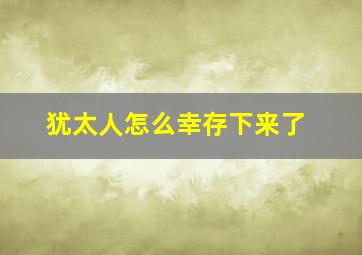 犹太人怎么幸存下来了